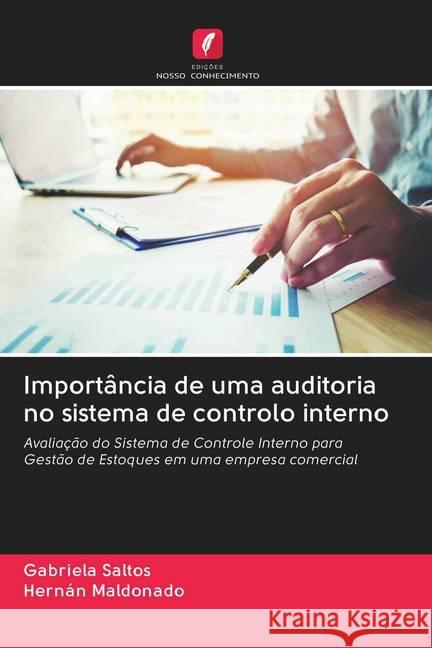 EDIÇÕES
NOSSO CONHECIMENTO

Importância de uma auditoria no sistema de controlo interno

Avaliação do Sistema de Controle Interno para Gestão de Estoques em uma empresa comercial

Gabriela Saltos
Hernán Maldonado

Kraina Książek